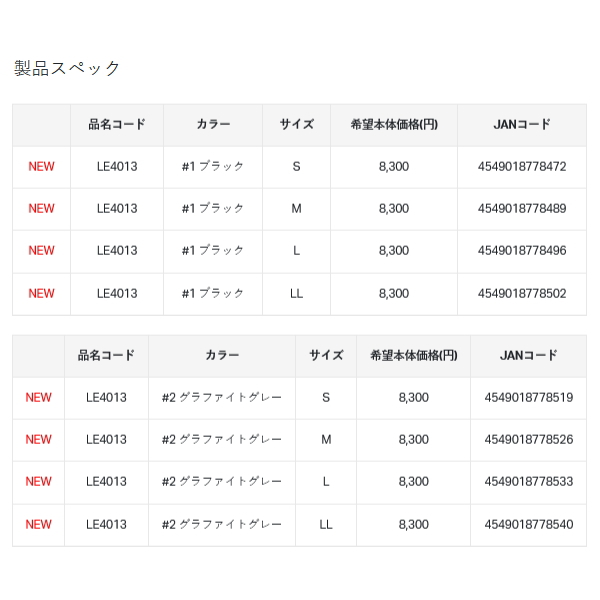 製品スペック

|  | 品名コード | カラー | サイズ | 希望本体価格(円) | JANコード |
|---|---|---|---|---|---|
| NEW | LE4013 | #1 ブラック | S | 8,300 | 4549018778472 |
| NEW | LE4013 | #1 ブラック | M | 8,300 | 4549018778489 |
| NEW | LE4013 | #1 ブラック | L | 8,300 | 4549018778496 |
| NEW | LE4013 | #1 ブラック | LL | 8,300 | 4549018778502 |

|  | 品名コード | カラー | サイズ | 希望本体価格(円) | JANコード |
|---|---|---|---|---|---|
| NEW | LE4013 | #2 グラファイトグレー | S | 8,300 | 4549018778519 |
| NEW | LE4013 | #2 グラファイトグレー | M | 8,300 | 4549018778526 |
| NEW | LE4013 | #2 グラファイトグレー | L | 8,300 | 4549018778533 |
| NEW | LE4013 | #2 グラファイトグレー | LL | 8,300 | 4549018778540 |